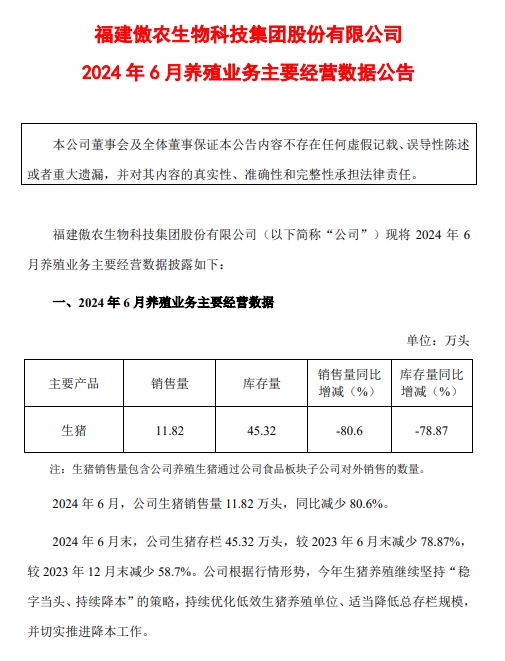 福建傲农生物科技集团股份有限公司

2024 年 6 月养殖业务主要经营数据公告

本公司董事会及全体董事保证本公告内容不存在任何虚假记载、误导性陈述或者重大遗漏，并对其内容的真实性、准确性和完整性承担法律责任。

福建傲农生物科技集团股份有限公司（以下简称“公司”）现将 2024 年 6 月养殖业务主要经营数据披露如下：

一、2024 年 6 月养殖业务主要经营数据

单位：万头

| 主要产品 | 销售量 | 库存量 | 销售量同比增减（%） | 库存量同比增减（%） |
|---|---|---|---|---|
| 生猪 | 11.82 | 45.32 | -80.6 | -78.87 |

注：生猪销售量包含公司养殖生猪通过公司食品板块子公司对外销售的数量。

2024 年 6 月，公司生猪销售量 11.82 万头，同比减少 80.6%。

2024 年 6 月末，公司生猪存栏 45.32 万头，较 2023 年 6 月末减少 78.87%，较 2023 年 12 月末减少 58.7%。公司根据行情形势，今年生猪养殖继续坚持“稳字当头、持续降本”的策略，持续优化低效生猪养殖单位、适当降低总存栏规模，并切实推进降本工作。